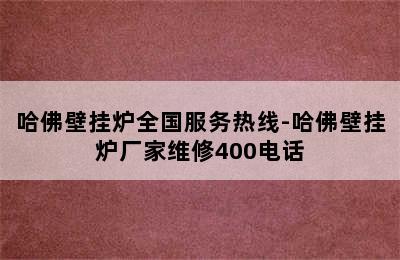 哈佛壁挂炉全国服务热线-哈佛壁挂炉厂家维修400电话